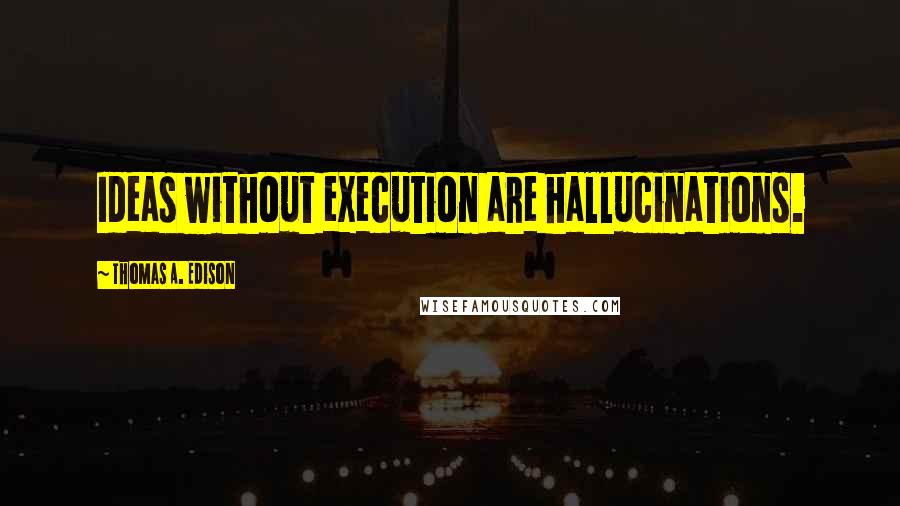 IDEAS WITHOUT EXECUTION ARE HALLUCINATIONS.

~ THOMAS A. EDISON

WISEFAMOUSQUOTES.COM